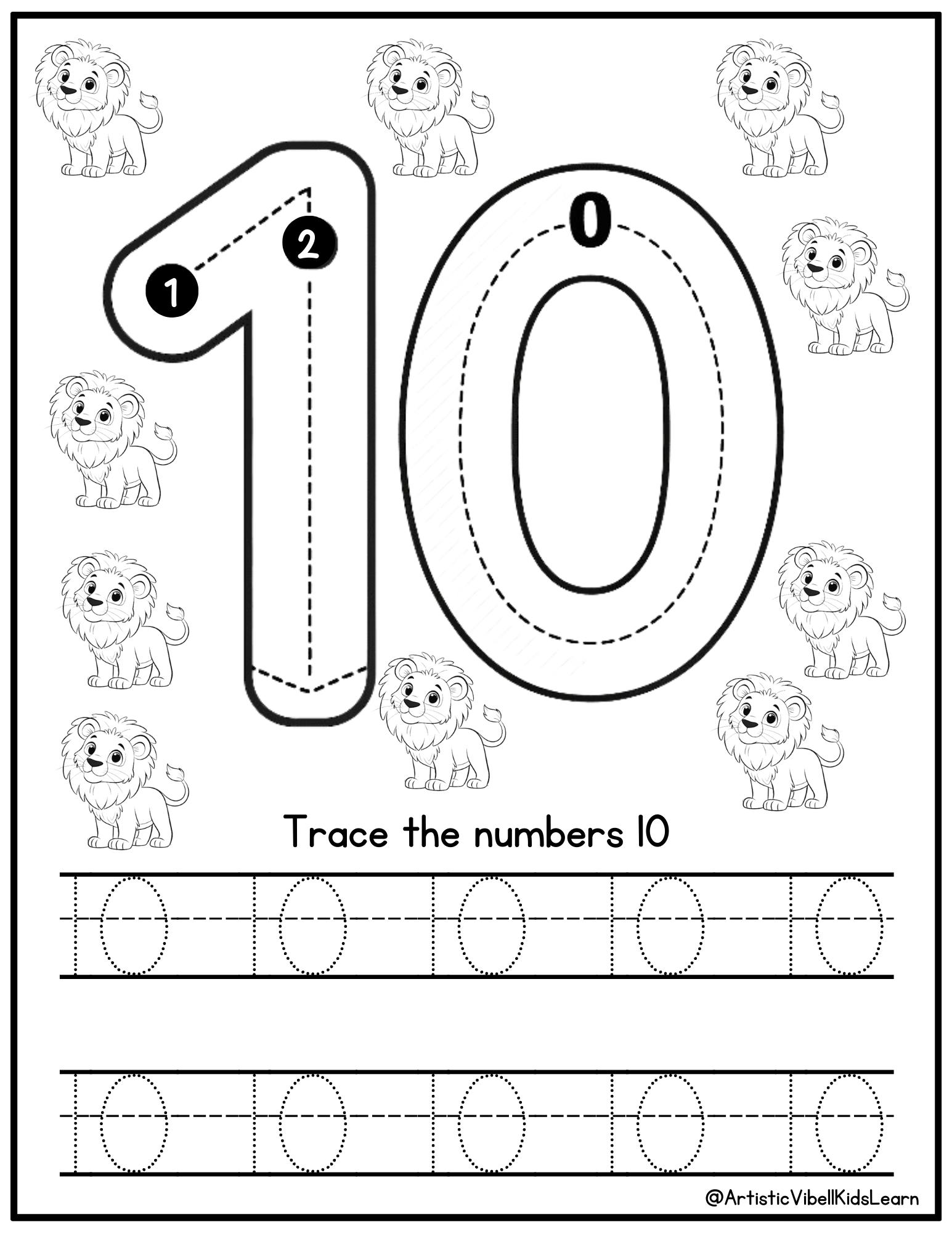 10

1 2

0

Trace the numbers 10

10 10 10 10 10

10 10 10 10 10

@ArtisticVibellKidsLearn